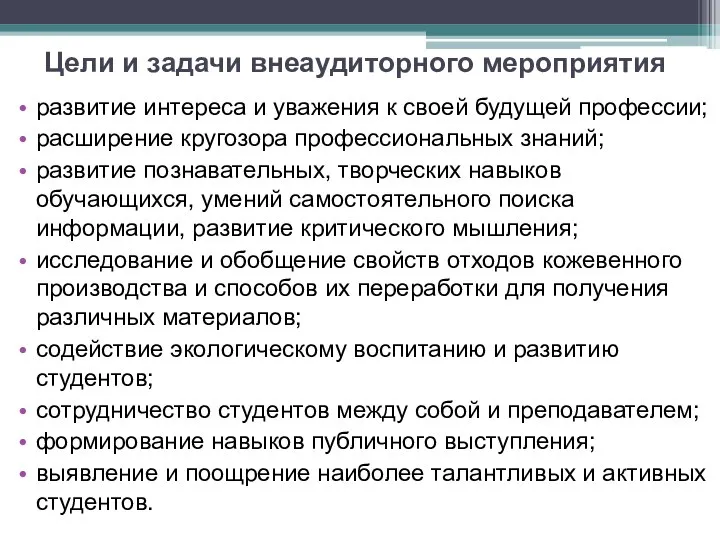 Цели и задачи внеаудиторного мероприятия

• развитие интереса и уважения к своей будущей профессии;
• расширение кругозора профессиональных знаний;
• развитие познавательных, творческих навыков обучающихся, умений самостоятельного поиска информации, развитие критического мышления;
• исследование и обобщение свойств отходов кожевенного производства и способов их переработки для получения различных материалов;
• содействие экологическому воспитанию и развитию студентов;
• сотрудничество студентов между собой и преподавателем;
• формирование навыков публичного выступления;
• выявление и поощрение наиболее талантливых и активных студентов.